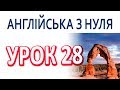 АНГЛІЙСЬКА З НУЛЯ

УРОК 28